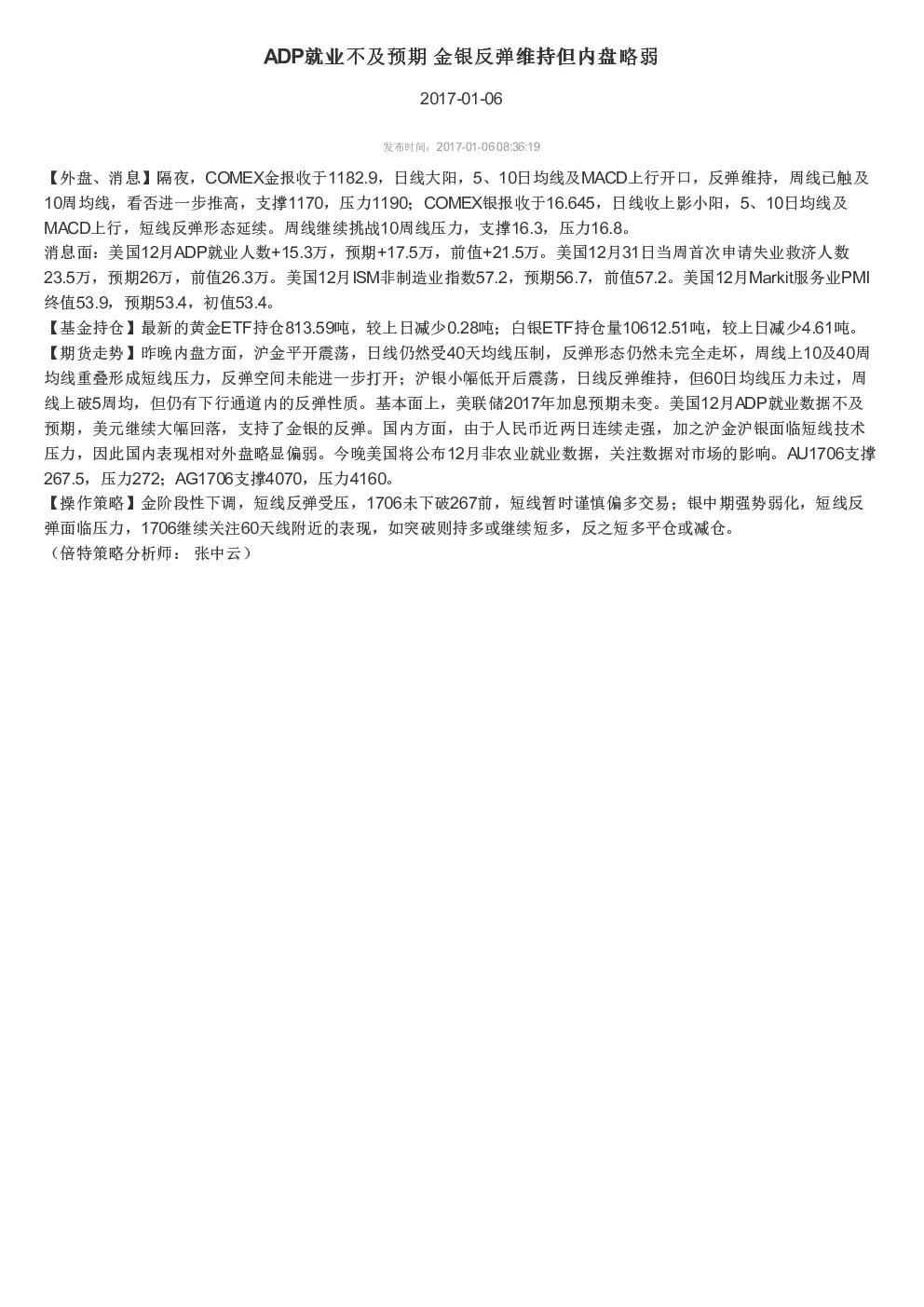 ADP就业不及预期 金银反弹维持但内盘略弱

2017-01-06

发布时间：2017-01-06 08:36:19

【外盘、消息】隔夜，COMEX金报收于1182.9，日线大阳，5、10日均线及MACD上行开口，反弹维持，周线已触及10周均线，看否进一步推高，支撑1170，压力1190；COMEX银报收于16.645，日线收上影小阳，5、10日均线及MACD上行，短线反弹形态延续。周线继续挑战10周线压力，支撑16.3，压力16.8。
消息面：美国12月ADP就业人数+15.3万，预期+17.5万，前值+21.5万。美国12月31日当周首次申请失业救济人数23.5万，预期26万，前值26.3万。美国12月ISM非制造业指数57.2，预期56.7，前值57.2。美国12月Markit服务业PMI终值53.9，预期53.4，初值53.4。
【基金持仓】最新的黄金ETF持仓813.59吨，较上日减少0.28吨；白银ETF持仓量10612.51吨，较上日减少4.61吨。
【期货走势】昨晚内盘方面，沪金平开震荡，日线仍然受40天均线压制，反弹形态仍然未完全走坏，周线上10及40周均线重叠形成短线压力，反弹空间未能进一步打开；沪银小幅低开后震荡，日线反弹维持，但60日均线压力未过，周线上破5周均，但仍有下行通道内的反弹性质。基本面上，美联储2017年加息预期未变。美国12月ADP就业数据不及预期，美元继续大幅回落，支持了金银的反弹。国内方面，由于人民币近两日连续走强，加之沪金沪银面临短线技术压力，因此国内表现相对外盘略显偏弱。今晚美国将公布12月非农业就业数据，关注数据对市场的影响。AU1706支撑267.5，压力272；AG1706支撑4070，压力4160。
【操作策略】金阶段性下调，短线反弹受压，1706未下破267前，短线暂时谨慎偏多交易；银中期强势弱化，短线反弹面临压力，1706继续关注60天线附近的表现，如突破则持多或继续短多，反之短多平仓或减仓。
（倍特策略分析师： 张中云）